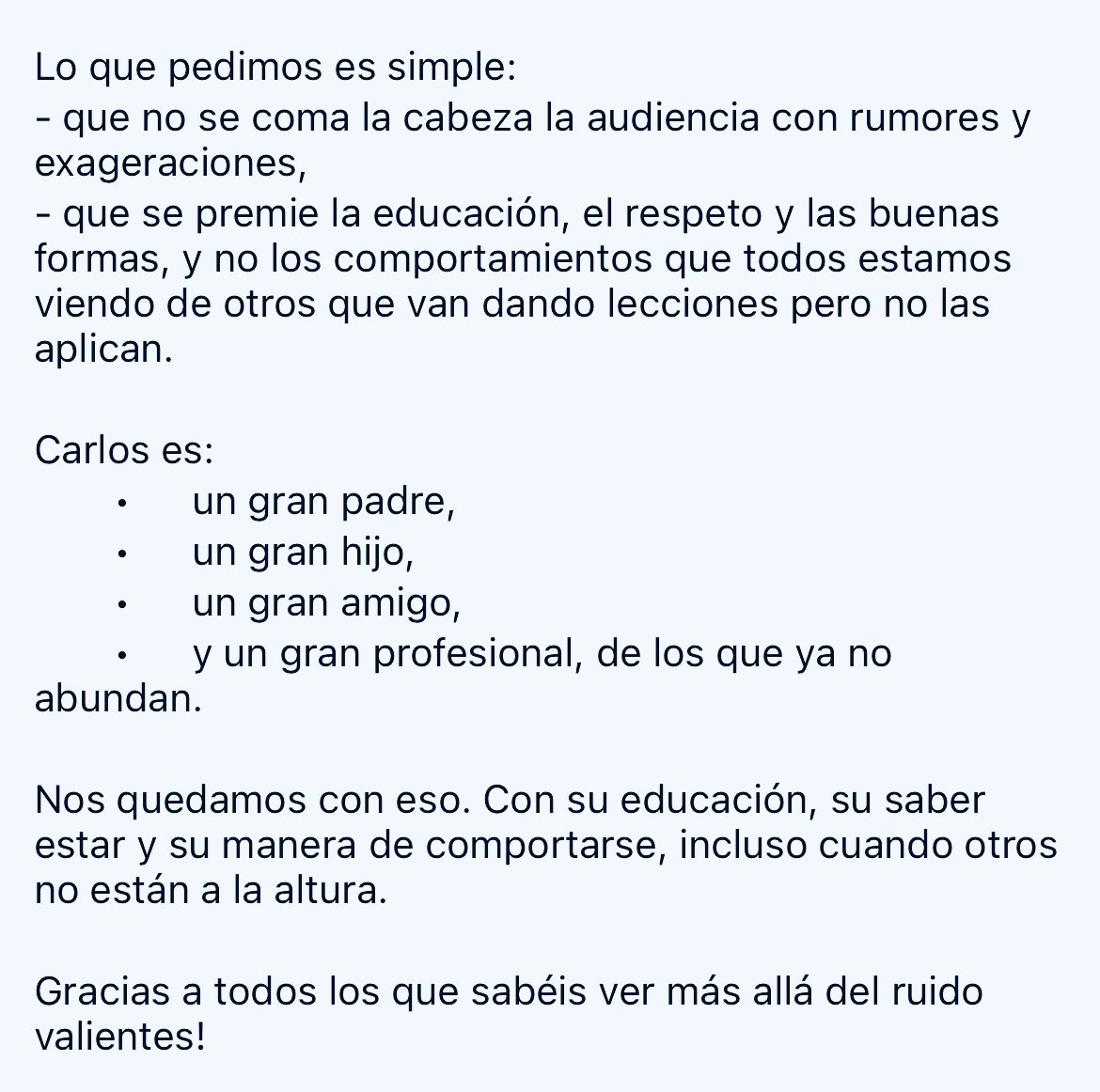 Lo que pedimos es simple:
- que no se coma la cabeza la audiencia con rumores y exageraciones,
- que se premie la educación, el respeto y las buenas formas, y no los comportamientos que todos estamos viendo de otros que van dando lecciones pero no las aplican.

Carlos es:
• un gran padre,
• un gran hijo,
• un gran amigo,
• y un gran profesional, de los que ya no abundan.

Nos quedamos con eso. Con su educación, su saber estar y su manera de comportarse, incluso cuando otros no están a la altura.

Gracias a todos los que sabéis ver más allá del ruido valientes!